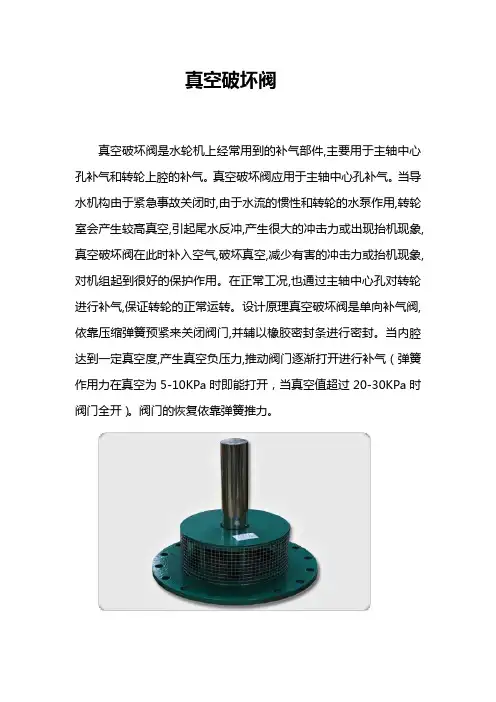 真空破坏阀

真空破坏阀是水轮机上经常用到的补气部件,主要用于主轴中心孔补气和转轮上腔的补气。真空破坏阀应用于主轴中心孔补气。当导水机构由于紧急事故关闭时,由于水流的惯性和转轮的水泵作用,转轮室会产生较高真空,引起尾水反冲,产生很大的冲击力或出现抬机现象,真空破坏阀在此时补入空气,破坏真空,减少有害的冲击力或抬机现象,对机组起到很好的保护作用。在正常工况,也通过主轴中心孔对转轮进行补气,保证转轮的正常运转。设计原理真空破坏阀是单向补气阀,依靠压缩弹簧预紧来关闭阀门,并辅以橡胶密封条进行密封。当内腔达到一定真空度,产生真空负压力,推动阀门逐渐打开进行补气(弹簧作用力在真空为5-10KPa时即能打开,当真空值超过20-30KPa时阀门全开)。阀门的恢复依靠弹簧推力。